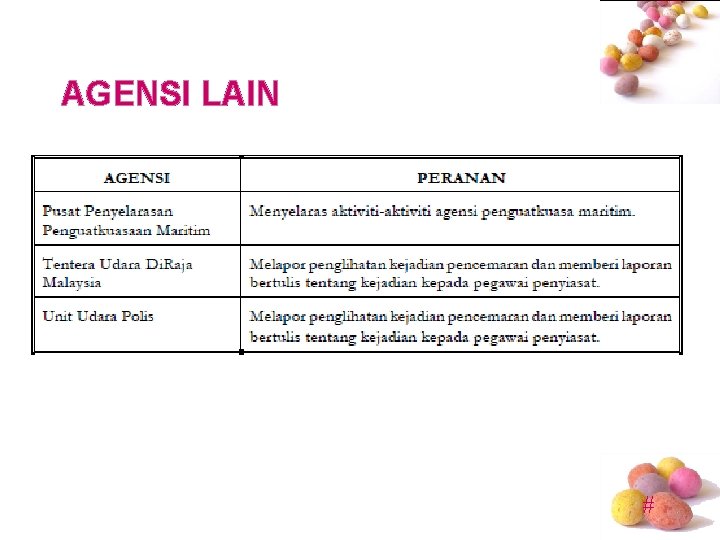 AGENSI LAIN

| AGENSI | PERANAN |
|---|---|
| Pusat Penyelarasan Penguatkuasaan Maritim | Menyelaras aktiviti-aktiviti agensi penguatkuasa maritim. |
| Tentera Udara DiRaja Malaysia | Melapor penglihatan kejadian pencemaran dan memberi laporan bertulis tentang kejadian kepada pegawai penyiasat. |
| Unit Udara Polis | Melapor penglihatan kejadian pencemaran dan memberi laporan bertulis tentang kejadian kepada pegawai penyiasat. |

#